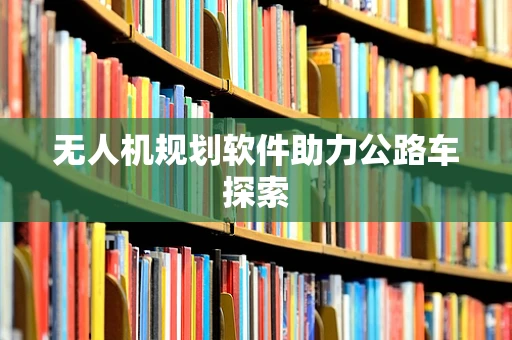 无人机规划软件助力公路车探索